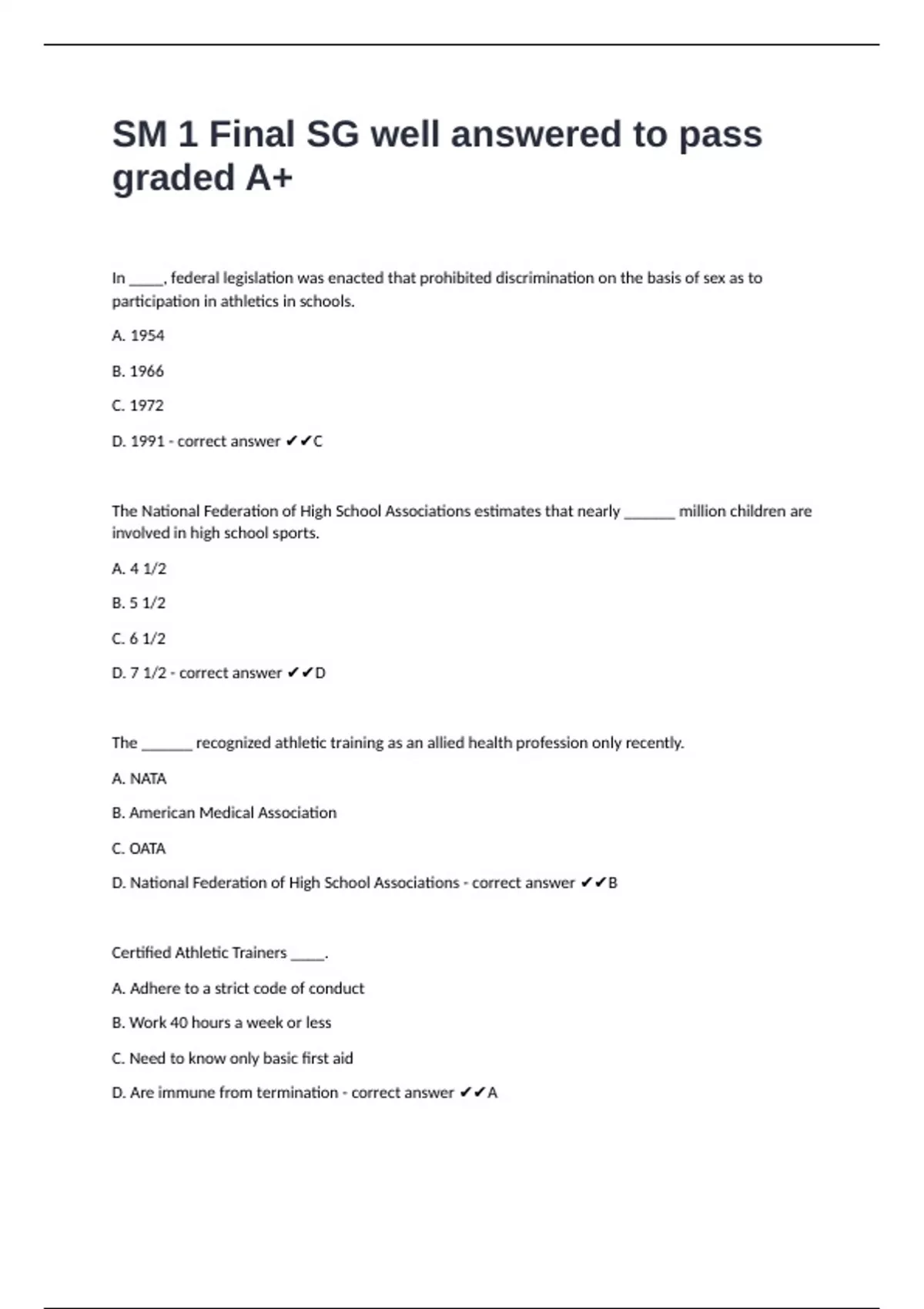 SM 1 Final SG well answered to pass graded A+

In _____, federal legislation was enacted that prohibited discrimination on the basis of sex as to participation in athletics in schools.

A. 1954

B. 1966

C. 1972

D. 1991 - correct answer ✔✔C

The National Federation of High School Associations estimates that nearly _______ million children are involved in high school sports.

A. 4 1/2

B. 5 1/2

C. 6 1/2

D. 7 1/2 - correct answer ✔✔D

The _______ recognized athletic training as an allied health profession only recently.

A. NATA

B. American Medical Association

C. OATA

D. National Federation of High School Associations - correct answer ✔✔B

Certified Athletic Trainers _____.

A. Adhere to a strict code of conduct

B. Work 40 hours a week or less

C. Need to know only basic first aid

D. Are immune from termination - correct answer ✔✔A